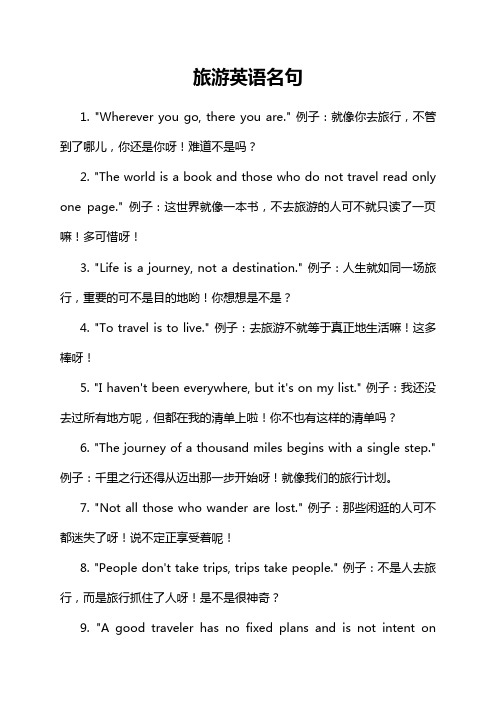 旅游英语名句

1. "Wherever you go, there you are." 例子：就像你去旅行，不管到了哪儿，你还是你呀！难道不是吗？

2. "The world is a book and those who do not travel read only one page." 例子：这世界就像一本书，不去旅游的人可不就只读了一页嘛！多可惜呀！

3. "Life is a journey, not a destination." 例子：人生就如同一场旅行，重要的可不是目的地哟！你想想是不是？

4. "To travel is to live." 例子：去旅游不就等于真正地生活嘛！这多棒呀！

5. "I haven't been everywhere, but it's on my list." 例子：我还没去过所有地方呢，但都在我的清单上啦！你不也有这样的清单吗？

6. "The journey of a thousand miles begins with a single step." 例子：千里之行还得从迈出那一步开始呀！就像我们的旅行计划。

7. "Not all those who wander are lost." 例子：那些闲逛的人可不都迷失了呀！说不定正享受着呢！

8. "People don't take trips, trips take people." 例子：不是人去旅行，而是旅行抓住了人呀！是不是很神奇？

9. "A good traveler has no fixed plans and is not intent on